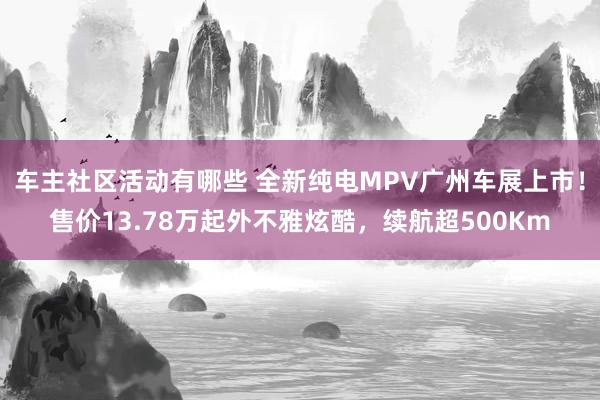 车主社区活动有哪些 全新纯电MPV广州车展上市！售价13.78万起外不雅炫酷，续航超500Km